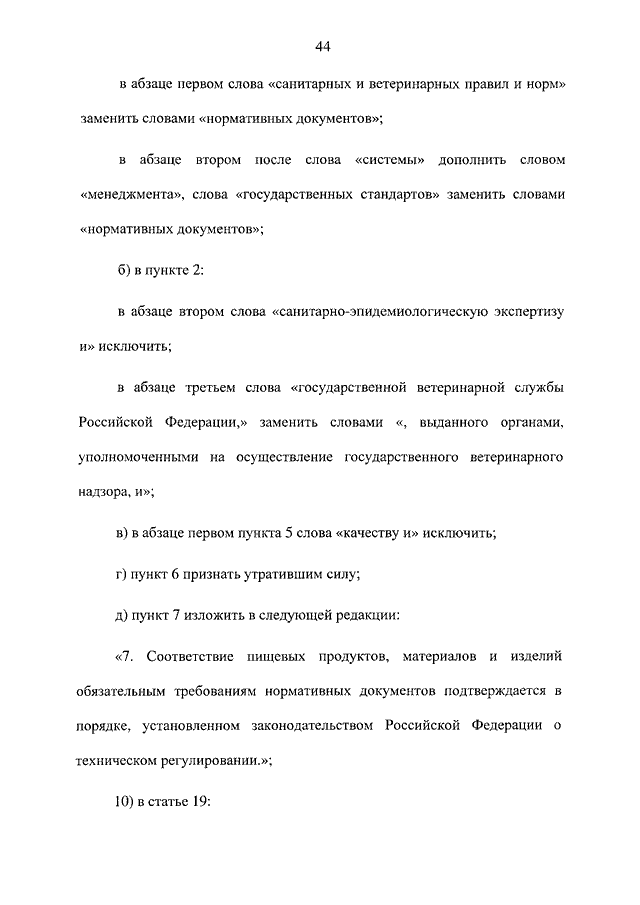 44

в абзаце первом слова «санитарных и ветеринарных правил и норм» заменить словами «нормативных документов»;

в абзаце втором после слова «системы» дополнить словом «менеджмента», слова «государственных стандартов» заменить словами «нормативных документов»;

б) в пункте 2:

в абзаце втором слова «санитарно-эпидемиологическую экспертизу и» исключить;

в абзаце третьем слова «государственной ветеринарной службы Российской Федерации,» заменить словами «, выданного органами, уполномоченными на осуществление государственного ветеринарного надзора, и»;

в) в абзаце первом пункта 5 слова «качеству и» исключить;

г) пункт 6 признать утратившим силу;

д) пункт 7 изложить в следующей редакции:

«7. Соответствие пищевых продуктов, материалов и изделий обязательным требованиям нормативных документов подтверждается в порядке, установленном законодательством Российской Федерации о техническом регулировании.»;

10) в статье 19: